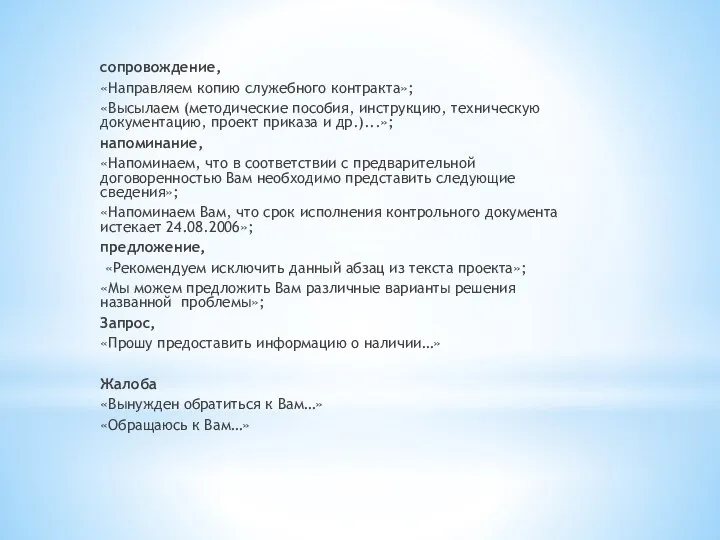 сопровождение,

«Направляем копию служебного контракта»;

«Высылаем (методические пособия, инструкцию, техническую документацию, проект приказа и др.)...»;

напоминание,

«Напоминаем, что в соответствии с предварительной договоренностью Вам необходимо представить следующие сведения»;

«Напоминаем Вам, что срок исполнения контрольного документа истекает 24.08.2006»;

предложение,

«Рекомендуем исключить данный абзац из текста проекта»;

«Мы можем предложить Вам различные варианты решения названной проблемы»;

Запрос,

«Прошу предоставить информацию о наличии…»

Жалоба

«Вынужден обратиться к Вам…»

«Обращаюсь к Вам…»